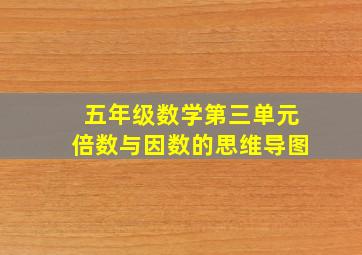 五年级数学第三单元
倍数与因数的思维导图